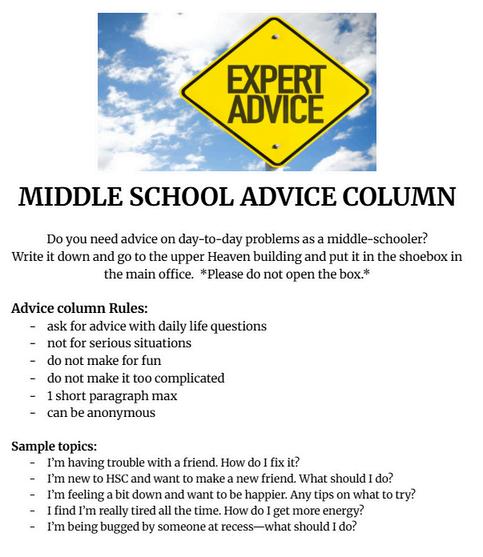 EXPERT ADVICE

MIDDLE SCHOOL ADVICE COLUMN

Do you need advice on day-to-day problems as a middle-schooler? Write it down and go to the upper Heaven building and put it in the shoebox in the main office. *Please do not open the box.*

Advice column Rules:
- ask for advice with daily life questions
- not for serious situations
- do not make for fun
- do not make it too complicated
- 1 short paragraph max
- can be anonymous

Sample topics:
- I'm having trouble with a friend. How do I fix it?
- I'm new to HSC and want to make a new friend. What should I do?
- I'm feeling a bit down and want to be happier. Any tips on what to try?
- I find I'm really tired all the time. How do I get more energy?
- I'm being bugged by someone at recess—what should I do?